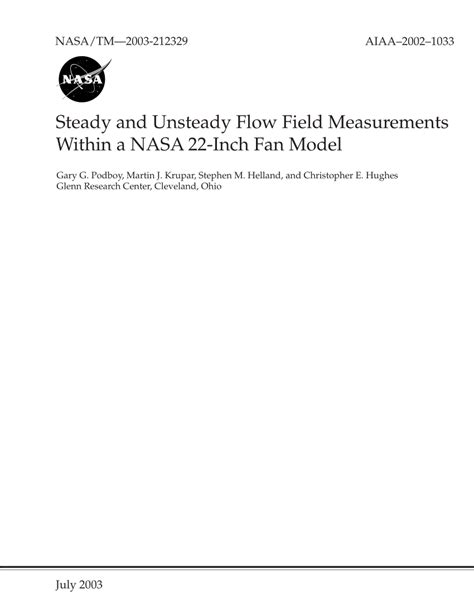 NASA/TM—2003-212329

AIAA–2002–1033

NASA

Steady and Unsteady Flow Field Measurements Within a NASA 22-Inch Fan Model

Gary G. Podboy, Martin J. Krupar, Stephen M. Helland, and Christopher E. Hughes
Glenn Research Center, Cleveland, Ohio

July 2003